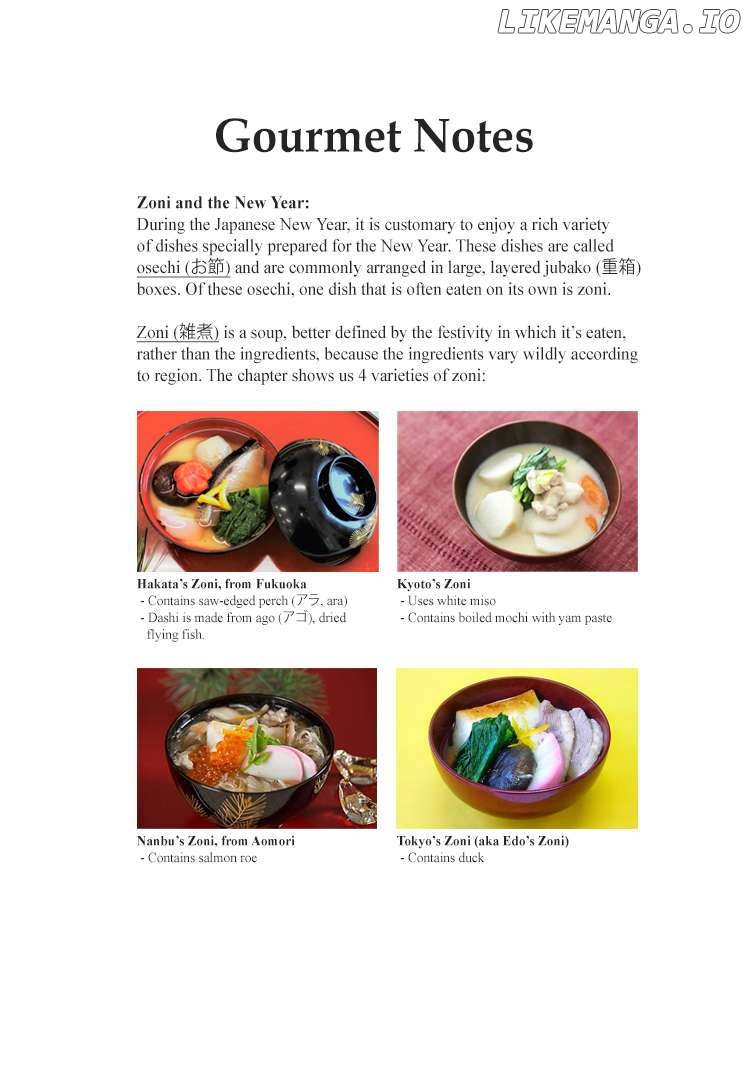 Gourmet Notes

Zoni and the New Year:
During the Japanese New Year, it is customary to enjoy a rich variety of dishes specially prepared for the New Year. These dishes are called osechi (お節) and are commonly arranged in large, layered jubako (重箱) boxes. Of these osechi, one dish that is often eaten on its own is zoni.

Zoni (雑煮) is a soup, better defined by the festivity in which it's eaten, rather than the ingredients, because the ingredients vary wildly according to region. The chapter shows us 4 varieties of zoni:

Hakata's Zoni, from Fukuoka
- Contains saw-edged perch (アラ, ara)
- Dashi is made from ago (アゴ), dried flying fish.

Kyoto's Zoni
- Uses white miso
- Contains boiled mochi with yam paste

Nanbu's Zoni, from Aomori
- Contains salmon roe

Tokyo's Zoni (aka Edo's Zoni)
- Contains duck

LIKEMANGA.IO